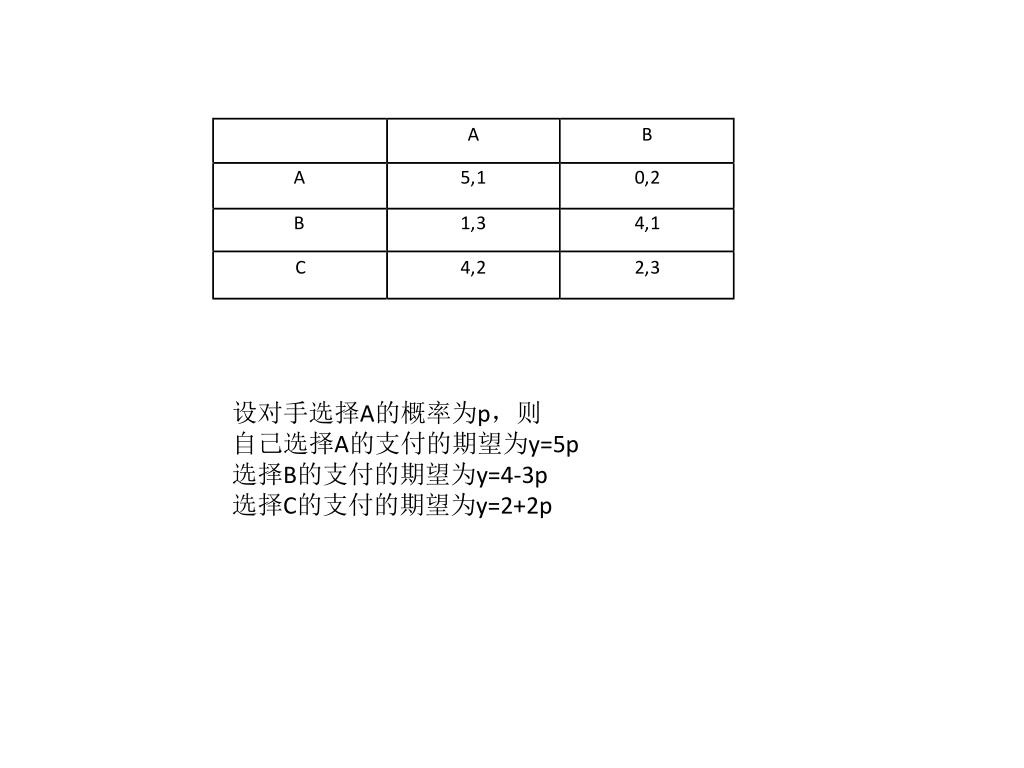 |  | A | B |
|---|---|---|
| A | 5,1 | 0,2 |
| B | 1,3 | 4,1 |
| C | 4,2 | 2,3 |

设对手选择A的概率为p，则
自己选择A的支付的期望为y=5p
选择B的支付的期望为y=4-3p
选择C的支付的期望为y=2+2p